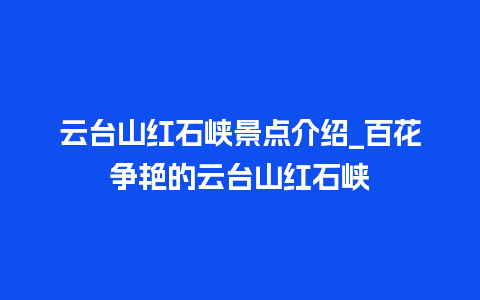 云台山红石峡景点介绍_百花争艳的云台山红石峡